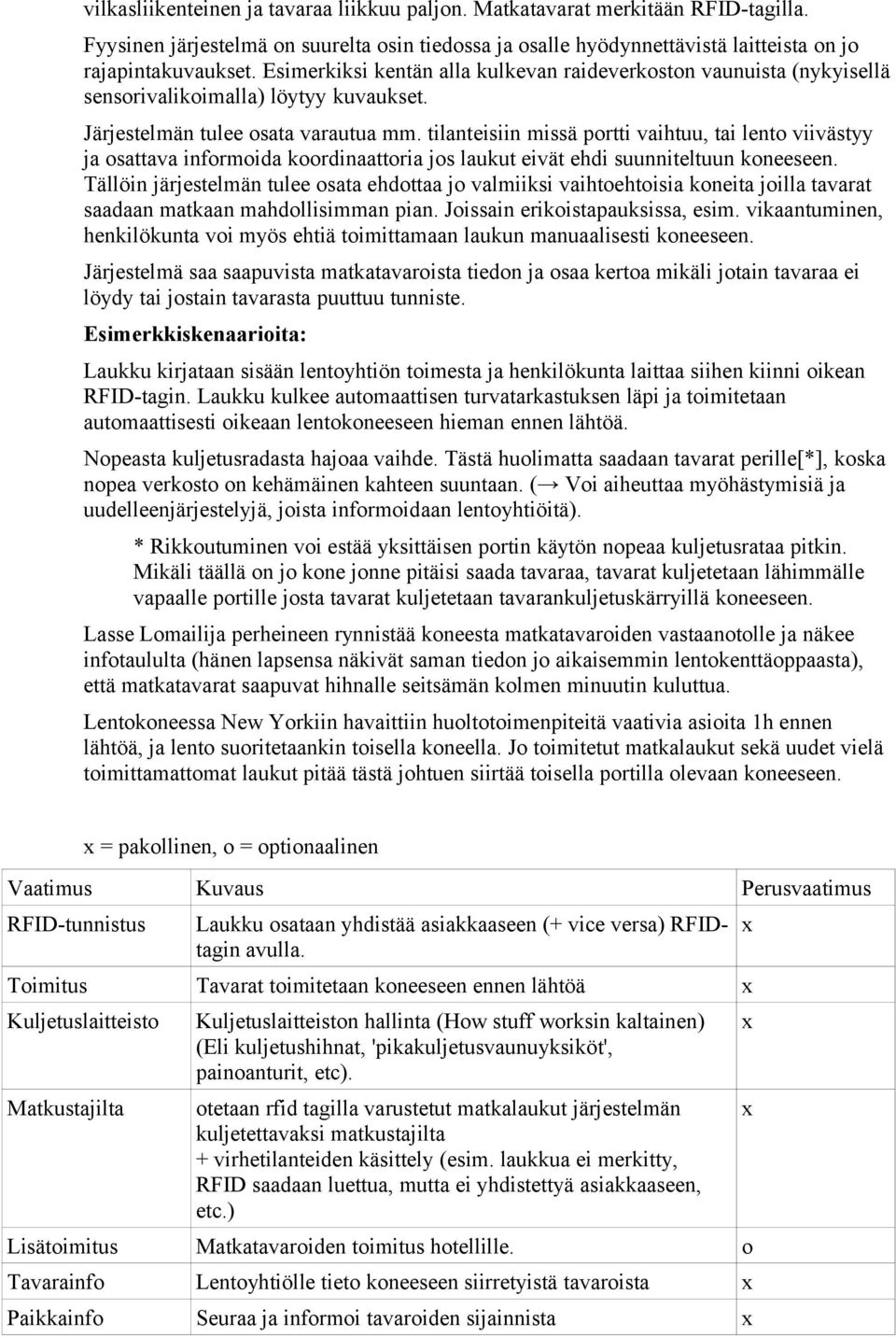 vilkasliikenteinen ja tavaraa liikkuu paljon. Matkatavarat merkitään RFID-tagilla.

Fyysinen järjestelmä on suurelta osin tiedossa ja osalle hyödynnettävistä laitteista on jo rajapintakuvaukset. Esimerkiksi kentän alla kulkevan raideverkoston vaunuista (nykyisellä sensorivalikoimalla) löytyy kuvaukset.

Järjestelmän tulee osata varautua mm. tilanteisiin missä portti vaihtuu, tai lento viivästyy ja osattava informoida koordinaattoria jos laukut eivät ehdi suunniteltuun koneeseen. Tällöin järjestelmän tulee osata ehdottaa jo valmiiksi vaihtoehtoisia koneita joilla tavarat saadaan matkaan mahdollisimman pian. Joissain erikoistapauksissa, esim. vikaantuminen, henkilökunta voi myös ehtiä toimittamaan laukun manuaalisesti koneeseen.

Järjestelmä saa saapuvista matkatavaroista tiedon ja osaa kertoa mikäli jotain tavaraa ei löydy tai jostain tavarasta puuttuu tunniste.

Esimerkkiskenaarioita:

Laukku kirjataan sisään lentoyhtiön toimesta ja henkilökunta laittaa siihen kiinni oikean RFID-tagin. Laukku kulkee automaattisen turvatarkastuksen läpi ja toimitetaan automaattisesti oikeaan lentokoneeseen hieman ennen lähtöä.

Nopeasta kuljetusradasta hajoaa vaihde. Tästä huolimatta saadaan tavarat perille[*], koska nopea verkosto on kehämäinen kahteen suuntaan. (→ Voi aiheuttaa myöhästymisiä ja uudelleenjärjestelyjä, joista informoidaan lentoyhtiöitä).

* Rikkoutuminen voi estää yksittäisen portin käytön nopeaa kuljetusrataa pitkin. Mikäli täällä on jo kone jonne pitäisi saada tavaraa, tavarat kuljetetaan lähimmälle vapaalle portille josta tavarat kuljetetaan tavarankuljetuskärryillä koneeseen.

Lasse Lomailija perheineen rynnistää koneesta matkatavaroiden vastaanotolle ja näkee infotaululta (hänen lapsensa näkivät saman tiedon jo aikaisemmin lentokenttäoppaasta), että matkatavarat saapuvat hihnalle seitsämän kolmen minuutin kuluttua.

Lentokoneessa New Yorkiin havaittiin huoltotoimenpiteitä vaativia asioita 1h ennen lähtöä, ja lento suoritetaankin toisella koneella. Jo toimitetut matkalaukut sekä uudet vielä toimittamattomat laukut pitää tästä johtuen siirtää toisella portilla olevaan koneeseen.

x = pakollinen, o = optionaalinen

| Vaatimus | Kuvaus | Perusvaatimus |
|---|---|---|
| RFID-tunnistus | Laukku osataan yhdistää asiakkaaseen (+ vice versa) RFID-tagin avulla. | x |
| Toimitus | Tavarat toimitetaan koneeseen ennen lähtöä | x |
| Kuljetuslaitteisto | Kuljetuslaitteiston hallinta (How stuff worksin kaltainen) (Eli kuljetushihnat, 'pikakuljetusvaunuyksiköt', painoanturit, etc). | x |
| Matkustajilta | otetaan rfid tagilla varustetut matkalaukut järjestelmän kuljetettavaksi matkustajilta + virhetilanteiden käsittely (esim. laukkua ei merkitty, RFID saadaan luettua, mutta ei yhdistettyä asiakkaaseen, etc.) | x |
| Lisätoimitus | Matkatavaroiden toimitus hotellille. | o |
| Tavarainfo | Lentoyhtiölle tieto koneeseen siirretyistä tavaroista | x |
| Paikkainfo | Seuraa ja informoi tavaroiden sijainnista | x |